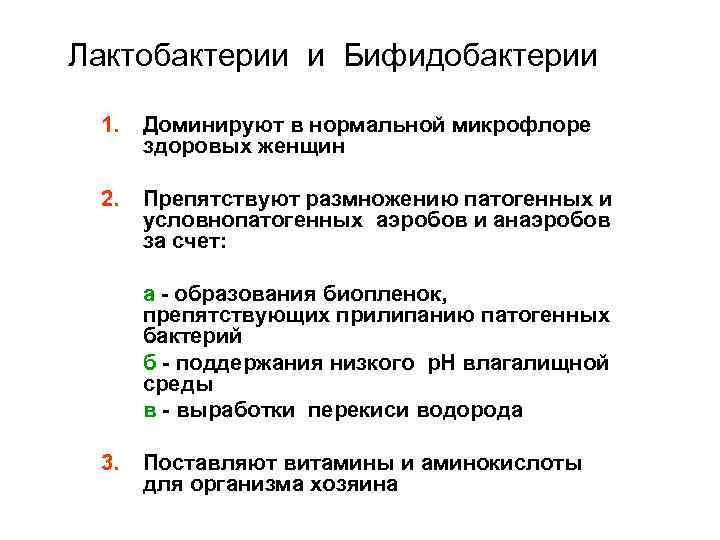 Лактобактерии и Бифидобактерии

1. Доминируют в нормальной микрофлоре здоровых женщин

2. Препятствуют размножению патогенных и условнопатогенных аэробов и анаэробов за счет:

а - образования биопленок, препятствующих прилипанию патогенных бактерий

б - поддержания низкого pH влагалищной среды

в - выработки перекиси водорода

3. Поставляют витамины и аминокислоты для организма хозяина